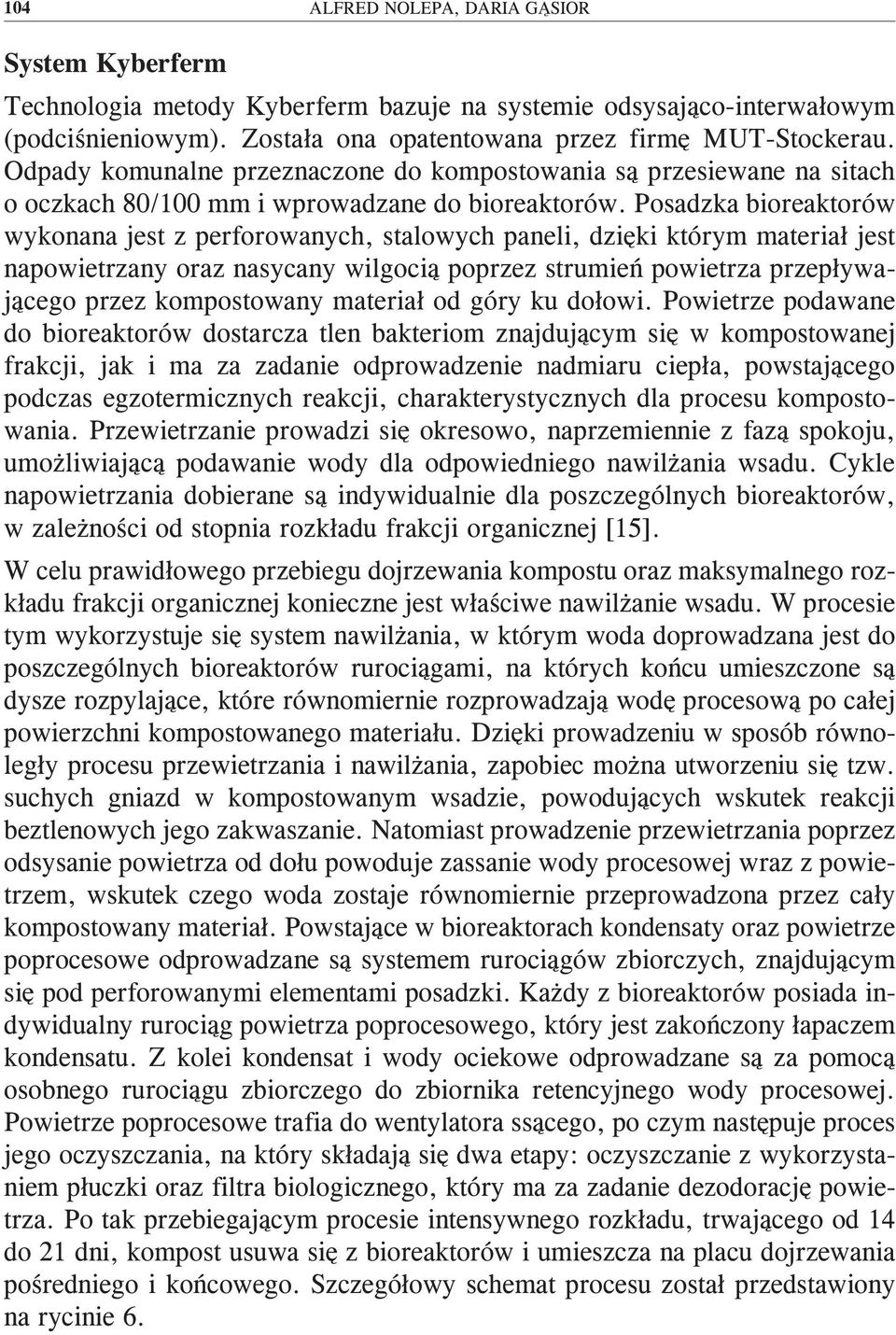 104 ALFRED NOLEPA, DARIA GĄSIOR

System Kyberferm

Technologia metody Kyberferm bazuje na systemie odsysająco-interwałowym (podciśnieniowym). Została ona opatentowana przez firmę MUT-Stockerau. Odpady komunalne przeznaczone do kompostowania są przesiewane na sitach o oczkach 80/100 mm i wprowadzane do bioreaktorów. Posadzka bioreaktorów wykonana jest z perforowanych, stalowych paneli, dzięki którym materiał jest napowietrzany oraz nasycany wilgocią poprzez strumień powietrza przepływającego przez kompostowany materiał od góry ku dołowi. Powietrze podawane do bioreaktorów dostarcza tlen bakteriom znajdującym się w kompostowanej frakcji, jak i ma za zadanie odprowadzenie nadmiaru ciepła, powstającego podczas egzotermicznych reakcji, charakterystycznych dla procesu kompostowania. Przewietrzanie prowadzi się okresowo, naprzemiennie z fazą spokoju, umożliwiającą podawanie wody dla odpowiedniego nawilżania wsadu. Cykle napowietrzania dobierane są indywidualnie dla poszczególnych bioreaktorów, w zależności od stopnia rozkładu frakcji organicznej [15].

W celu prawidłowego przebiegu dojrzewania kompostu oraz maksymalnego rozkładu frakcji organicznej konieczne jest właściwe nawilżanie wsadu. W procesie tym wykorzystuje się system nawilżania, w którym woda doprowadzana jest do poszczególnych bioreaktorów rurociągami, na których końcu umieszczone są dysze rozpylające, które równomiernie rozprowadzają wodę procesową po całej powierzchni kompostowanego materiału. Dzięki prowadzeniu w sposób równoległy procesu przewietrzania i nawilżania, zapobiec można utworzeniu się tzw. suchych gniazd w kompostowanym wsadzie, powodujących wskutek reakcji beztlenowych jego zakwaszanie. Natomiast prowadzenie przewietrzania poprzez odsysanie powietrza od dołu powoduje zassanie wody procesowej wraz z powietrzem, wskutek czego woda zostaje równomiernie przeprowadzona przez cały kompostowany materiał. Powstające w bioreaktorach kondensaty oraz powietrze poprocesowe odprowadzane są systemem rurociągów zbiorczych, znajdującym się pod perforowanymi elementami posadzki. Każdy z bioreaktorów posiada indywidualny rurociąg powietrza poprocesowego, który jest zakończony łapaczem kondensatu. Z kolei kondensat i wody ociekowe odprowadzane są za pomocą osobnego rurociągu zbiorczego do zbiornika retencyjnego wody procesowej. Powietrze poprocesowe trafia do wentylatora ssącego, po czym następuje proces jego oczyszczania, na który składają się dwa etapy: oczyszczanie z wykorzystaniem płuczki oraz filtra biologicznego, który ma za zadanie dezodorację powietrza. Po tak przebiegającym procesie intensywnego rozkładu, trwającego od 14 do 21 dni, kompost usuwa się z bioreaktorów i umieszcza na placu dojrzewania pośredniego i końcowego. Szczegółowy schemat procesu został przedstawiony na rycinie 6.